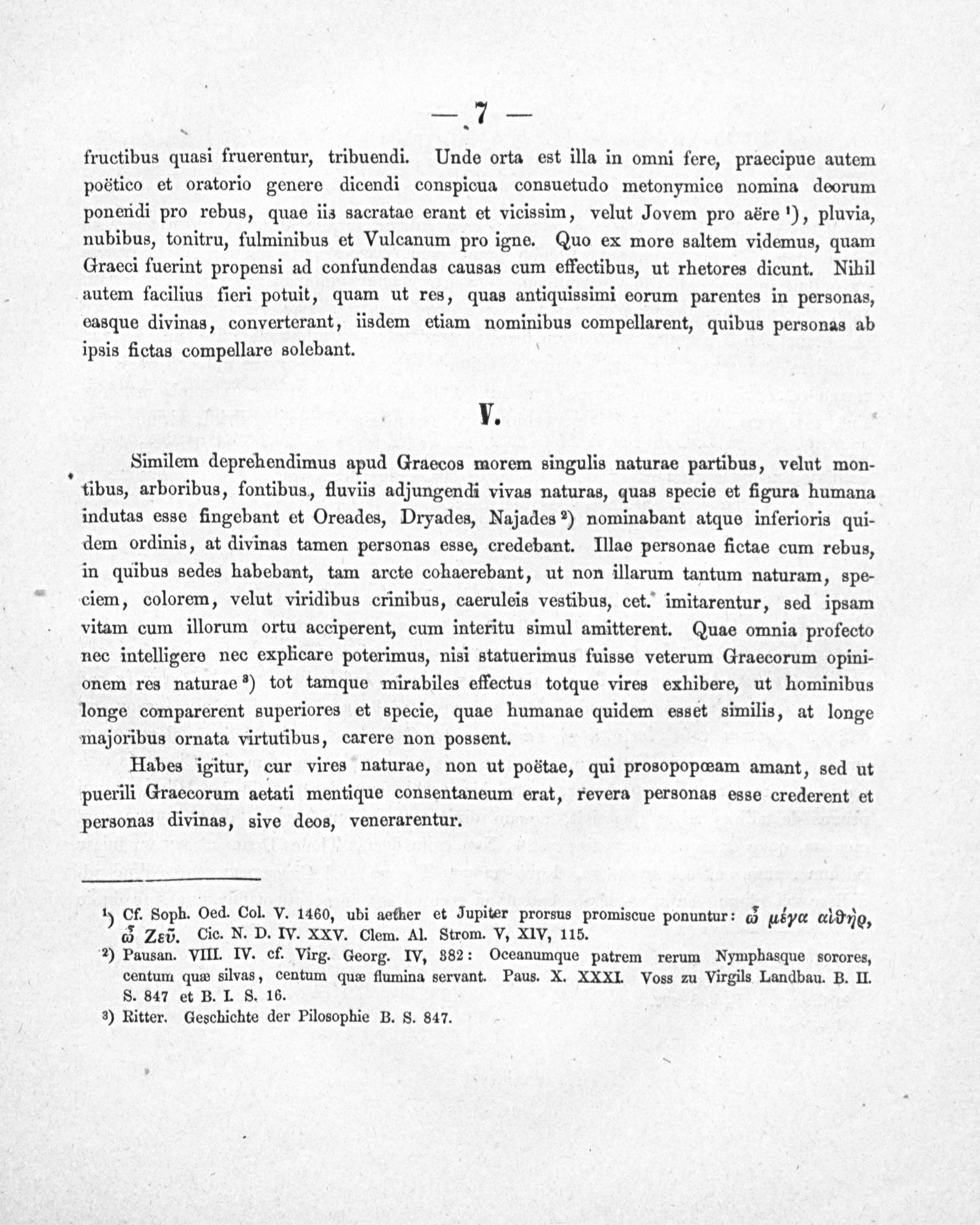 — 7 —

fructibus quasi fruerentur, tribuendi. Unde orta est illa in omni fere, praecipue autem poëtico et oratorio genere dicendi conspicua consuetudo metonymice nomina deorum ponendi pro rebus, quae iis sacratae erant et vicissim, velut Jovem pro aëre ¹), pluvia, nubibus, tonitru, fulminibus et Vulcanum pro igne. Quo ex more saltem videmus, quam Graeci fuerint propensi ad confundendas causas cum effectibus, ut rhetores dicunt. Nihil autem facilius fieri potuit, quam ut res, quas antiquissimi eorum parentes in personas, easque divinas, converterant, iisdem etiam nominibus compellarent, quibus personas ab ipsis fictas compellare solebant.

V.

Similem deprehendimus apud Graecos morem singulis naturae partibus, velut montibus, arboribus, fontibus, fluviis adjungendi vivas naturas, quas specie et figura humana indutas esse fingebant et Oreades, Dryades, Najades ²) nominabant atque inferioris quidem ordinis, at divinas tamen personas esse, credebant. Illae personae fictae cum rebus, in quibus sedes habebant, tam arcte cohaerebant, ut non illarum tantum naturam, speciem, colorem, velut viridibus crinibus, caeruleis vestibus, cet. imitarentur, sed ipsam vitam cum illorum ortu acciperent, cum interitu simul amitterent. Quae omnia profecto nec intelligere nec explicare poterimus, nisi statuerimus fuisse veterum Graecorum opinionem res naturae ³) tot tamque mirabiles effectus totque vires exhibere, ut hominibus longe comparerent superiores et specie, quae humanae quidem esset similis, at longe majoribus ornata virtutibus, carere non possent.

Habes igitur, cur vires naturae, non ut poëtae, qui prosopopœam amant, sed ut puerili Graecorum aetati mentique consentaneum erat, revera personas esse crederent et personas divinas, sive deos, venerarentur.

¹) Cf. Soph. Oed. Col. V. 1460, ubi aether et Jupiter prorsus promiscue ponuntur: ὦ μέγα αἰθήρ, ὦ Ζεῦ. Cic. N. D. IV. XXV. Clem. Al. Strom. V, XIV, 115.
²) Pausan. VIII. IV. cf. Virg. Georg. IV, 382: Oceanumque patrem rerum Nymphasque sorores, centum quæ silvas, centum quæ flumina servant. Paus. X. XXXI. Voss zu Virgils Landbau. B. II. S. 847 et B. I. S. 16.
³) Ritter. Geschichte der Pilosophie B. S. 847.